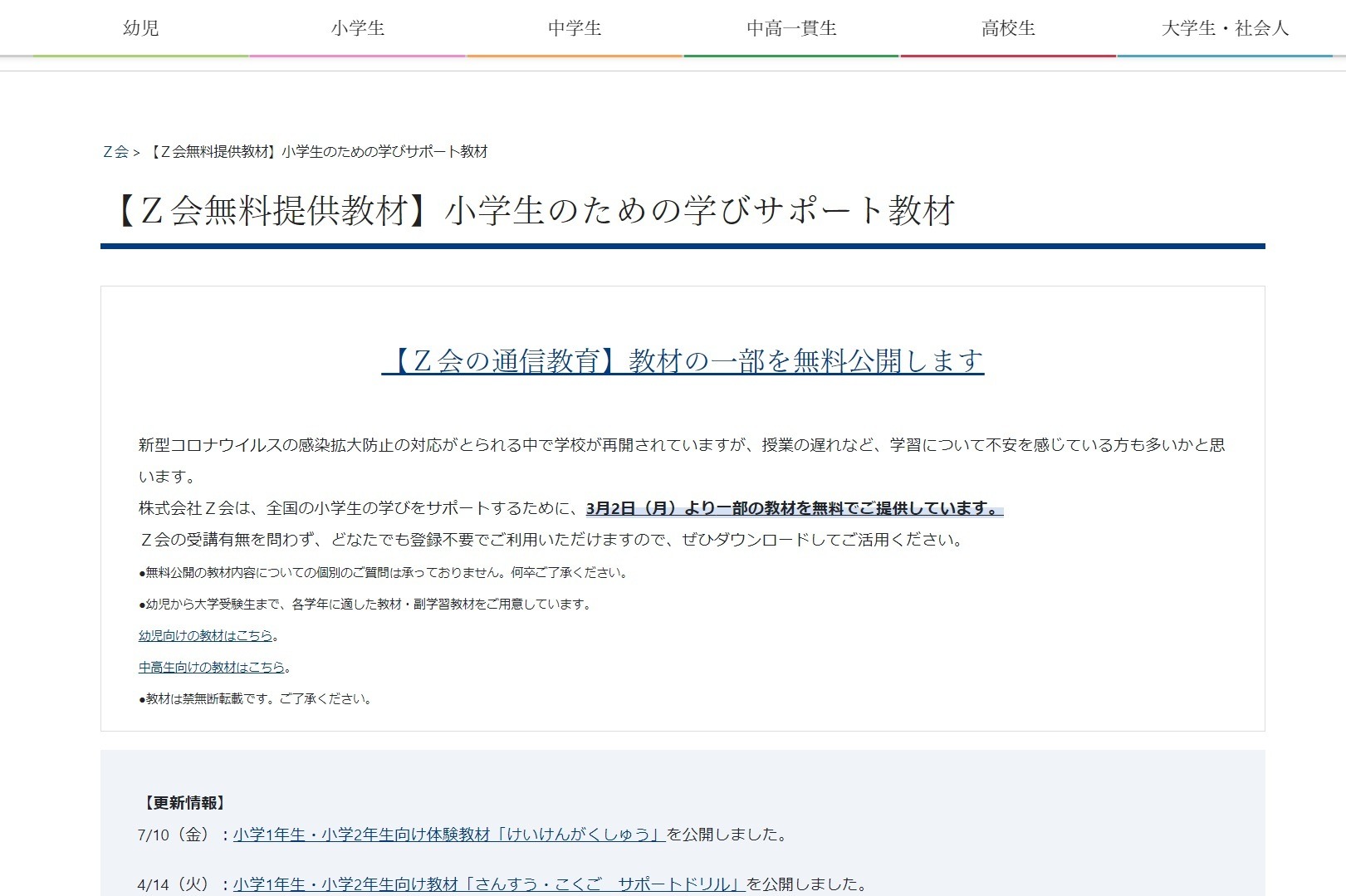 幼児　小学生　中学生　中高一貫生　高校生　大学生・社会人

Ｚ会 > 【Ｚ会無料提供教材】小学生のための学びサポート教材

【Ｚ会無料提供教材】小学生のための学びサポート教材

【Ｚ会の通信教育】教材の一部を無料公開します

新型コロナウイルスの感染拡大防止の対応がとられる中で学校が再開されていますが、授業の遅れなど、学習について不安を感じている方も多いかと思います。
株式会社Ｚ会は、全国の小学生の学びをサポートするために、3月2日（月）より一部の教材を無料でご提供しています。
Ｚ会の受講有無を問わず、どなたでも登録不要でご利用いただけますので、ぜひダウンロードしてご活用ください。

●無料公開の教材内容についての個別のご質問は承っておりません。何卒ご了承ください。

●幼児から大学受験生まで、各学年に適した教材・副学習教材をご用意しています。

幼児向けの教材はこちら。

中高生向けの教材はこちら。

●教材は禁無断転載です。ご了承ください。

【更新情報】
7/10（金）：小学1年生・小学2年生向け体験教材「けいけんがくしゅう」を公開しました。

4/14（火）：小学1年生・小学2年生向け教材「さんすう・こくご　サポートドリル」を公開しました。